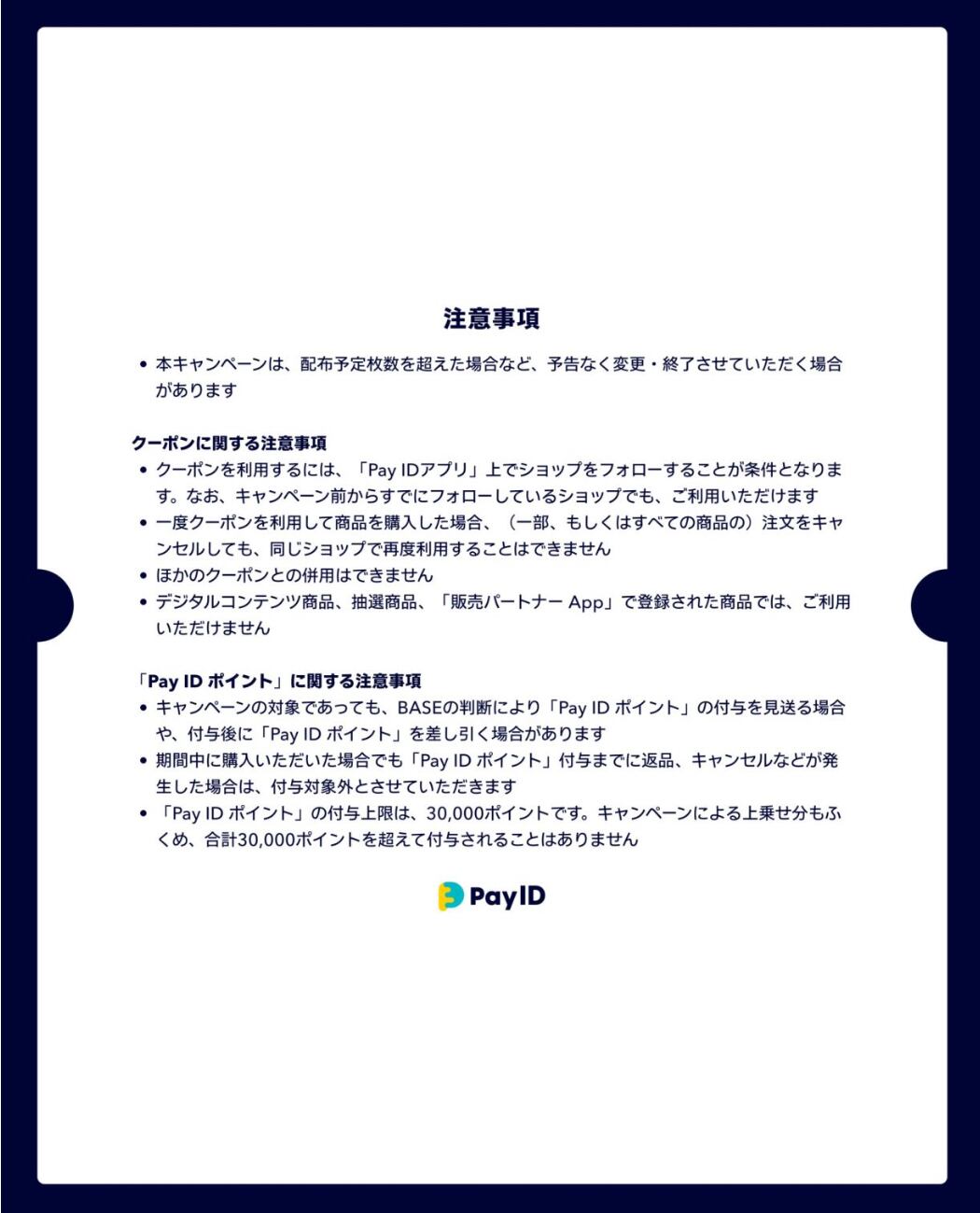 注意事項

• 本キャンペーンは、配布予定枚数を超えた場合など、予告なく変更・終了させていただく場合があります

クーポンに関する注意事項

• クーポンを利用するには、「Pay IDアプリ」上でショップをフォローすることが条件となります。なお、キャンペーン前からすでにフォローしているショップでも、ご利用いただけます
• 一度クーポンを利用して商品を購入した場合、（一部、もしくはすべての商品の）注文をキャンセルしても、同じショップで再度利用することはできません
• ほかのクーポンとの併用はできません
• デジタルコンテンツ商品、抽選商品、「販売パートナー App」で登録された商品では、ご利用いただけません

「Pay ID ポイント」に関する注意事項

• キャンペーンの対象であっても、BASEの判断により「Pay ID ポイント」の付与を見送る場合や、付与後に「Pay ID ポイント」を差し引く場合があります
• 期間中に購入いただいた場合でも「Pay ID ポイント」付与までに返品、キャンセルなどが発生した場合は、付与対象外とさせていただきます
• 「Pay ID ポイント」の付与上限は、30,000ポイントです。キャンペーンによる上乗せ分もふくめ、合計30,000ポイントを超えて付与されることはありません

PayID